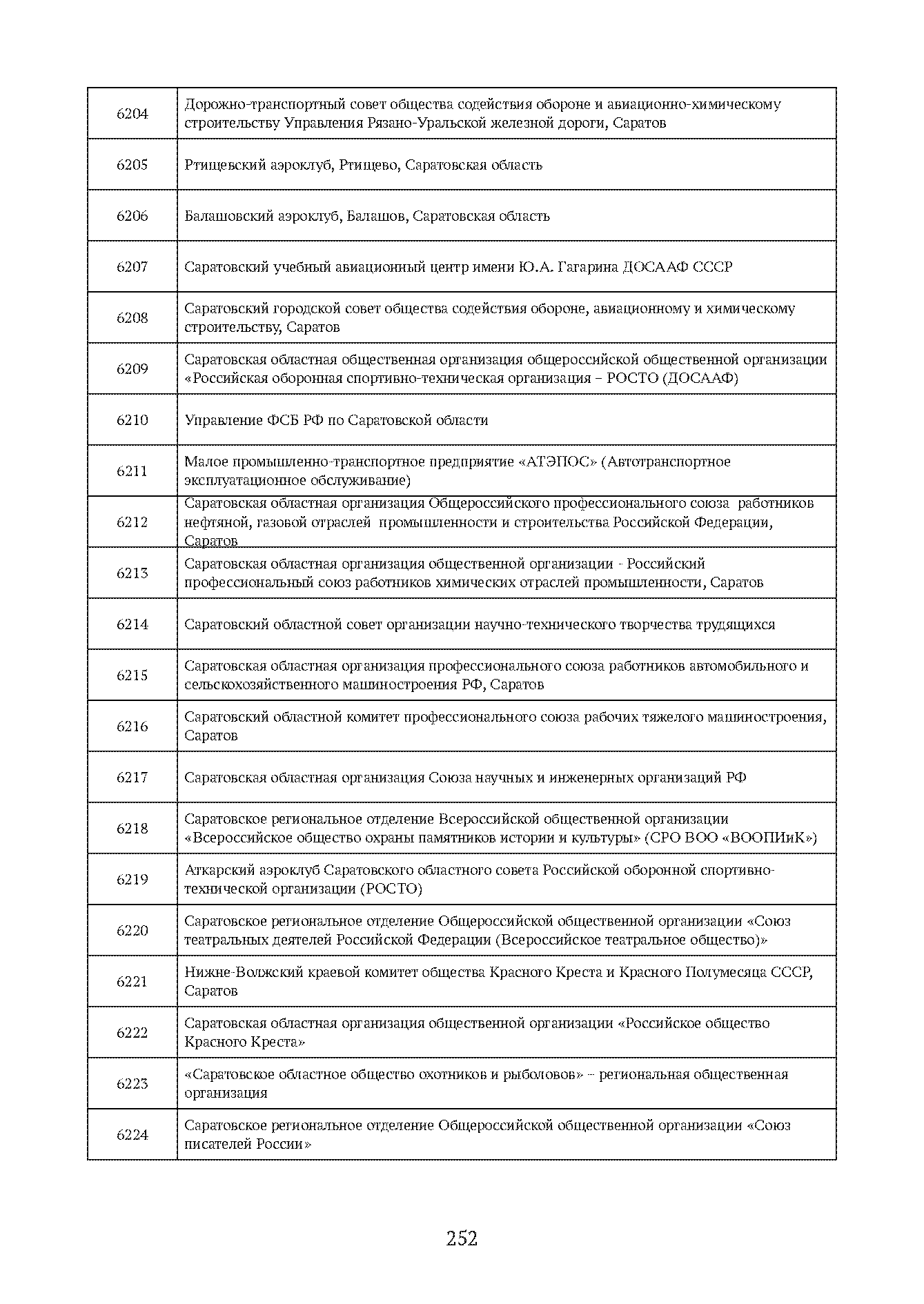 | | |
|---|---|
| 6204 | Дорожно-транспортный совет общества содействия обороне и авиационно-химическому строительству Управления Рязано-Уральской железной дороги, Саратов |
| 6205 | Ртищевский аэроклуб, Ртищево, Саратовская область |
| 6206 | Балашовский аэроклуб, Балашов, Саратовская область |
| 6207 | Саратовский учебный авиационный центр имени Ю.А. Гагарина ДОСААФ СССР |
| 6208 | Саратовский городской совет общества содействия обороне, авиационному и химическому строительству, Саратов |
| 6209 | Саратовская областная общественная организация общероссийской общественной организации «Российская оборонная спортивно-техническая организация – РОСТО (ДОСААФ) |
| 6210 | Управление ФСБ РФ по Саратовской области |
| 6211 | Малое промышленно-транспортное предприятие «АТЭПОС» (Автотранспортное эксплуатационное обслуживание) |
| 6212 | Саратовская областная организация Общероссийского профессионального союза работников нефтяной, газовой отраслей промышленности и строительства Российской Федерации, Саратов |
| 6213 | Саратовская областная организация общественной организации - Российский профессиональный союз работников химических отраслей промышленности, Саратов |
| 6214 | Саратовский областной совет организации научно-технического творчества трудящихся |
| 6215 | Саратовская областная организация профессионального союза работников автомобильного и сельскохозяйственного машиностроения РФ, Саратов |
| 6216 | Саратовский областной комитет профессионального союза рабочих тяжелого машиностроения, Саратов |
| 6217 | Саратовская областная организация Союза научных и инженерных организаций РФ |
| 6218 | Саратовское региональное отделение Всероссийской общественной организации «Всероссийское общество охраны памятников истории и культуры» (СРО ВОО «ВООПИиК») |
| 6219 | Аткарский аэроклуб Саратовского областного совета Российской оборонной спортивно-технической организации (РОСТО) |
| 6220 | Саратовское региональное отделение Общероссийской общественной организации «Союз театральных деятелей Российской Федерации (Всероссийское театральное общество)» |
| 6221 | Нижне-Волжский краевой комитет общества Красного Креста и Красного Полумесяца СССР, Саратов |
| 6222 | Саратовская областная организация общественной организации «Российское общество Красного Креста» |
| 6223 | «Саратовское областное общество охотников и рыболовов» – региональная общественная организация |
| 6224 | Саратовское региональное отделение Общероссийской общественной организации «Союз писателей России» |

252